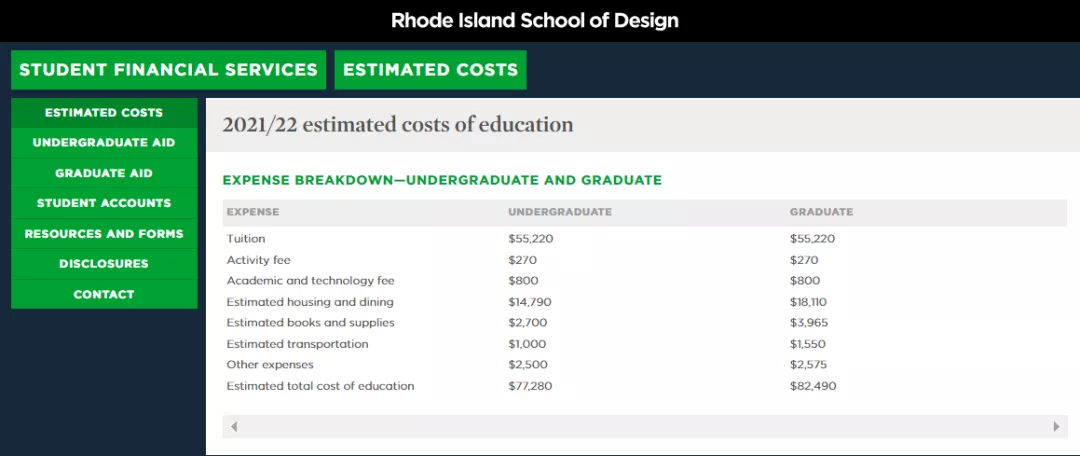 Rhode Island School of Design

STUDENT FINANCIAL SERVICES

ESTIMATED COSTS

ESTIMATED COSTS
UNDERGRADUATE AID
GRADUATE AID
STUDENT ACCOUNTS
RESOURCES AND FORMS
DISCLOSURES
CONTACT

2021/22 estimated costs of education

EXPENSE BREAKDOWN—UNDERGRADUATE AND GRADUATE

| EXPENSE | UNDERGRADUATE | GRADUATE |
|---|---|---|
| Tuition | \$55,220 | \$55,220 |
| Activity fee | \$270 | \$270 |
| Academic and technology fee | \$800 | \$800 |
| Estimated housing and dining | \$14,790 | \$18,110 |
| Estimated books and supplies | \$2,700 | \$3,965 |
| Estimated transportation | \$1,000 | \$1,550 |
| Other expenses | \$2,500 | \$2,575 |
| Estimated total cost of education | \$77,280 | \$82,490 |